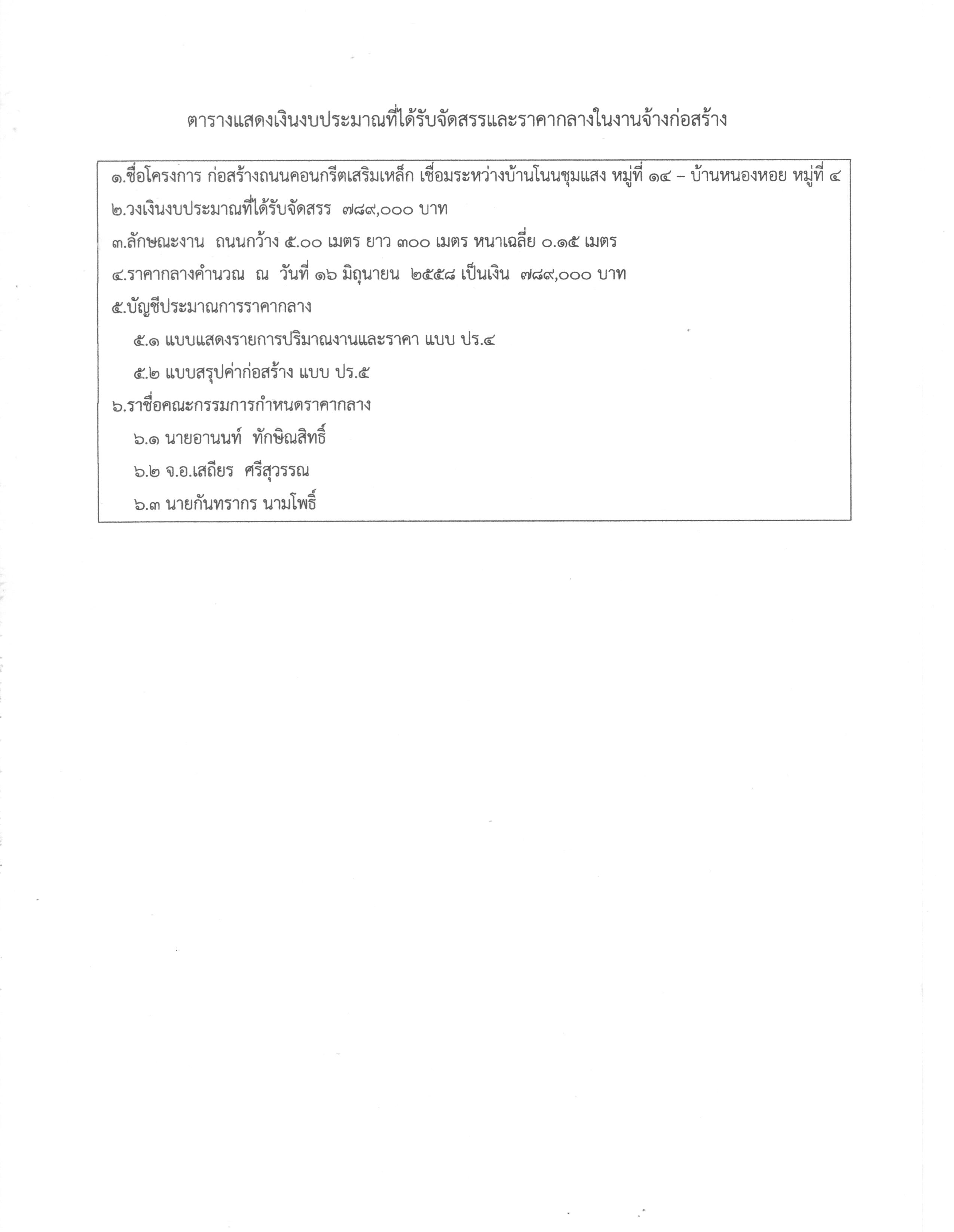 ตารางแสดงเงินงบประมาณที่ได้รับจัดสรรและราคากลางในงานจ้างก่อสร้าง

๑.ชื่อโครงการ ก่อสร้างถนนคอนกรีตเสริมเหล็ก เชื่อมระหว่างบ้านโนนชุมแสง หมู่ที่ ๑๔ – บ้านหนองหอย หมู่ที่ ๔

๒.วงเงินงบประมาณที่ได้รับจัดสรร ๗๘๙,๐๐๐ บาท

๓.ลักษณะงาน ถนนกว้าง ๕.๐๐ เมตร ยาว ๓๐๐ เมตร หนาเฉลี่ย ๐.๑๕ เมตร

๔.ราคากลางคำนวณ ณ วันที่ ๑๖ มิถุนายน ๒๕๕๘ เป็นเงิน ๗๘๙,๐๐๐ บาท

๕.บัญชีประมาณการราคากลาง

๕.๑ แบบแสดงรายการปริมาณงานและราคา แบบ ปร.๔

๕.๒ แบบสรุปค่าก่อสร้าง แบบ ปร.๕

๖.ราชื่อคณะกรรมการกำหนดราคากลาง

๖.๑ นายอานนท์ ทักษิณสิทธิ์

๖.๒ จ.อ.เสถียร ศรีสุวรรณ

๖.๓ นายกันทรากร นามโพธิ์